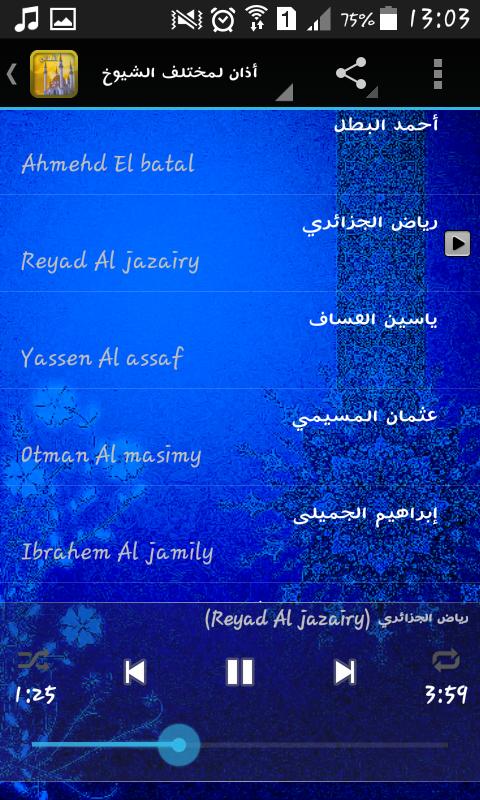 1 75% 13:03

أذان لمختلف الشيوخ

أحمد البطل
Ahmehd El batal

رياض الجزائري
Reyad Al jazairy

ياسين العساف
Yassen Al assaf

عثمان المسيمي
Otman Al masimy

إبراهيم الجميلى
Ibrahem Al jamily

رياض الجزائري (Reyad Al jazairy)

1:25
3:59